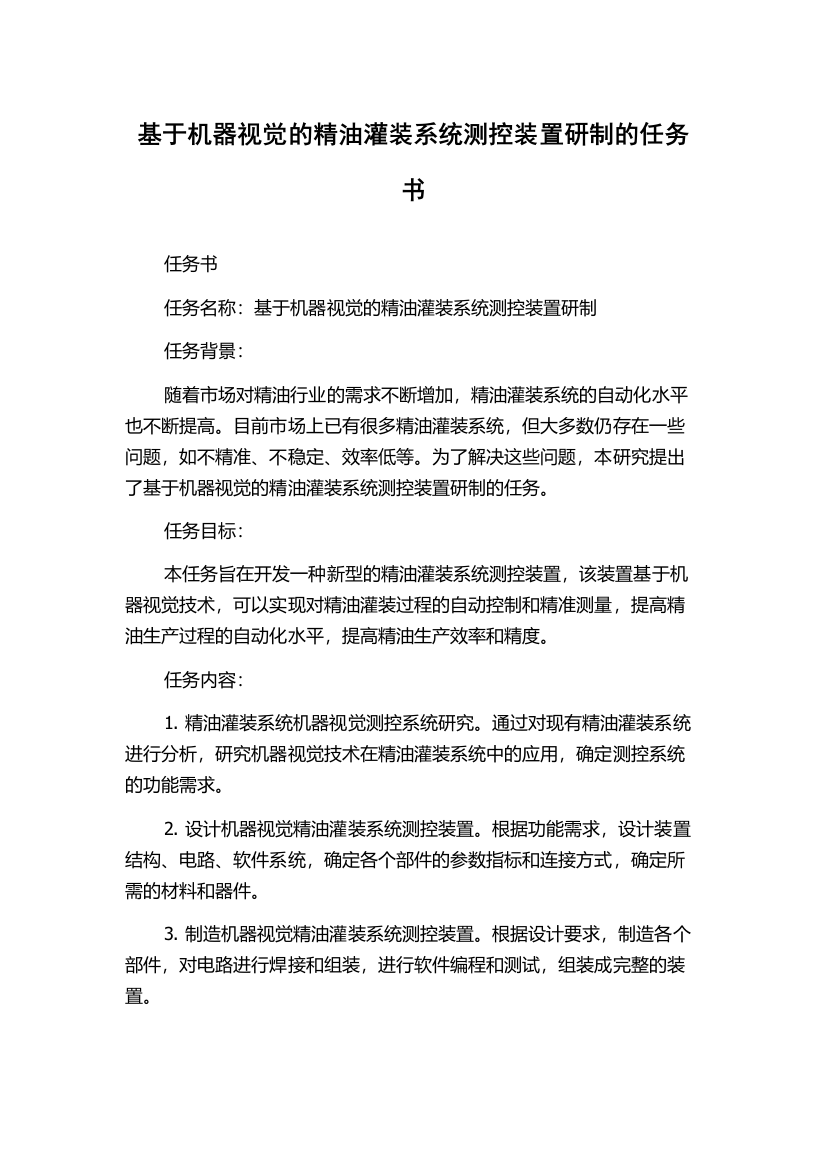 基于机器视觉的精油灌装系统测控装置研制的任务书

任务书

任务名称：基于机器视觉的精油灌装系统测控装置研制

任务背景：

随着市场对精油行业的需求不断增加，精油灌装系统的自动化水平也不断提高。目前市场上已有很多精油灌装系统，但大多数仍存在一些问题，如不精准、不稳定、效率低等。为了解决这些问题，本研究提出了基于机器视觉的精油灌装系统测控装置研制的任务。

任务目标：

本任务旨在开发一种新型的精油灌装系统测控装置，该装置基于机器视觉技术，可以实现对精油灌装过程的自动控制和精准测量，提高精油生产过程的自动化水平，提高精油生产效率和精度。

任务内容：

1. 精油灌装系统机器视觉测控系统研究。通过对现有精油灌装系统进行分析，研究机器视觉技术在精油灌装系统中的应用，确定测控系统的功能需求。

2. 设计机器视觉精油灌装系统测控装置。根据功能需求，设计装置结构、电路、软件系统，确定各个部件的参数指标和连接方式，确定所需的材料和器件。

3. 制造机器视觉精油灌装系统测控装置。根据设计要求，制造各个部件，对电路进行焊接和组装，进行软件编程和测试，组装成完整的装置。